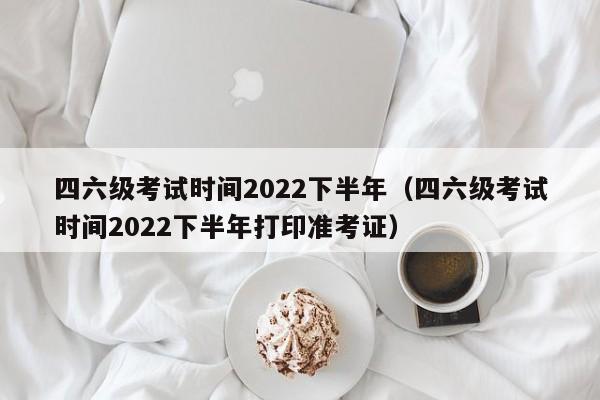 四六级考试时间2022下半年（四六级考试时间2022下半年打印准考证）